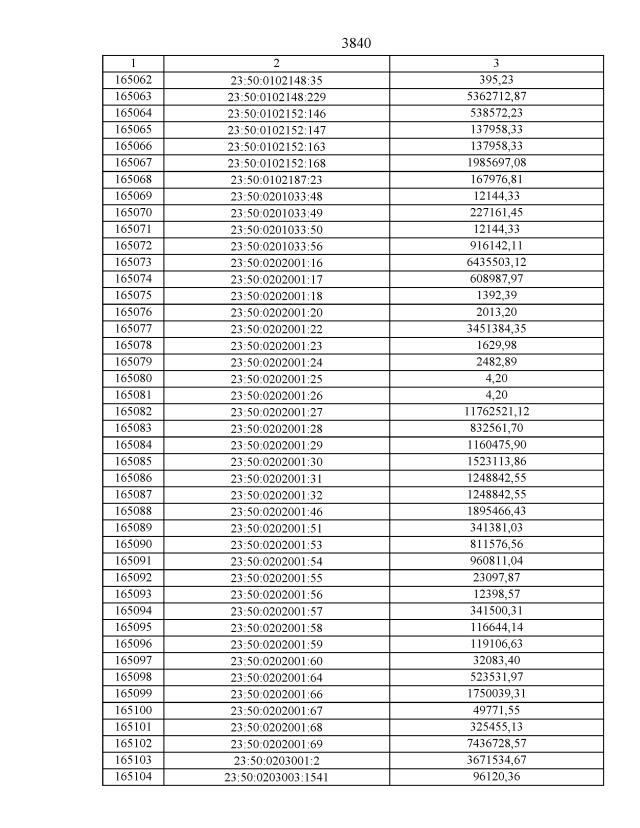 3840

| 1 | 2 | 3 |
|---|---|---|
| 165062 | 23:50:0102148:35 | 395,23 |
| 165063 | 23:50:0102148:229 | 5362712,87 |
| 165064 | 23:50:0102152:146 | 538572,23 |
| 165065 | 23:50:0102152:147 | 137958,33 |
| 165066 | 23:50:0102152:163 | 137958,33 |
| 165067 | 23:50:0102152:168 | 1985697,08 |
| 165068 | 23:50:0102187:23 | 167976,81 |
| 165069 | 23:50:0201033:48 | 12144,33 |
| 165070 | 23:50:0201033:49 | 227161,45 |
| 165071 | 23:50:0201033:50 | 12144,33 |
| 165072 | 23:50:0201033:56 | 916142,11 |
| 165073 | 23:50:0202001:16 | 6435503,12 |
| 165074 | 23:50:0202001:17 | 608987,97 |
| 165075 | 23:50:0202001:18 | 1392,39 |
| 165076 | 23:50:0202001:20 | 2013,20 |
| 165077 | 23:50:0202001:22 | 3451384,35 |
| 165078 | 23:50:0202001:23 | 1629,98 |
| 165079 | 23:50:0202001:24 | 2482,89 |
| 165080 | 23:50:0202001:25 | 4,20 |
| 165081 | 23:50:0202001:26 | 4,20 |
| 165082 | 23:50:0202001:27 | 11762521,12 |
| 165083 | 23:50:0202001:28 | 832561,70 |
| 165084 | 23:50:0202001:29 | 1160475,90 |
| 165085 | 23:50:0202001:30 | 1523113,86 |
| 165086 | 23:50:0202001:31 | 1248842,55 |
| 165087 | 23:50:0202001:32 | 1248842,55 |
| 165088 | 23:50:0202001:46 | 1895466,43 |
| 165089 | 23:50:0202001:51 | 341381,03 |
| 165090 | 23:50:0202001:53 | 811576,56 |
| 165091 | 23:50:0202001:54 | 960811,04 |
| 165092 | 23:50:0202001:55 | 23097,87 |
| 165093 | 23:50:0202001:56 | 12398,57 |
| 165094 | 23:50:0202001:57 | 341500,31 |
| 165095 | 23:50:0202001:58 | 116644,14 |
| 165096 | 23:50:0202001:59 | 119106,63 |
| 165097 | 23:50:0202001:60 | 32083,40 |
| 165098 | 23:50:0202001:64 | 523531,97 |
| 165099 | 23:50:0202001:66 | 1750039,31 |
| 165100 | 23:50:0202001:67 | 49771,55 |
| 165101 | 23:50:0202001:68 | 325455,13 |
| 165102 | 23:50:0202001:69 | 7436728,57 |
| 165103 | 23:50:0203001:2 | 3671534,67 |
| 165104 | 23:50:0203003:1541 | 96120,36 |